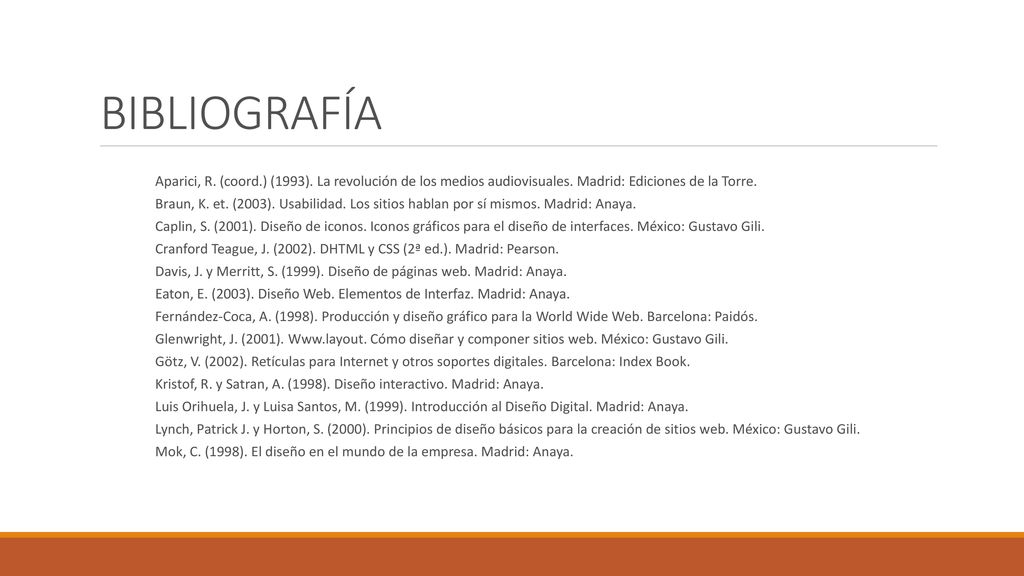 BIBLIOGRAFÍA

Aparici, R. (coord.) (1993). La revolución de los medios audiovisuales. Madrid: Ediciones de la Torre.
Braun, K. et. (2003). Usabilidad. Los sitios hablan por sí mismos. Madrid: Anaya.
Caplin, S. (2001). Diseño de iconos. Iconos gráficos para el diseño de interfaces. México: Gustavo Gili.
Cranford Teague, J. (2002). DHTML y CSS (2ª ed.). Madrid: Pearson.
Davis, J. y Merritt, S. (1999). Diseño de páginas web. Madrid: Anaya.
Eaton, E. (2003). Diseño Web. Elementos de Interfaz. Madrid: Anaya.
Fernández-Coca, A. (1998). Producción y diseño gráfico para la World Wide Web. Barcelona: Paidós.
Glenwright, J. (2001). Www.layout. Cómo diseñar y componer sitios web. México: Gustavo Gili.
Götz, V. (2002). Retículas para Internet y otros soportes digitales. Barcelona: Index Book.
Kristof, R. y Satran, A. (1998). Diseño interactivo. Madrid: Anaya.
Luis Orihuela, J. y Luisa Santos, M. (1999). Introducción al Diseño Digital. Madrid: Anaya.
Lynch, Patrick J. y Horton, S. (2000). Principios de diseño básicos para la creación de sitios web. México: Gustavo Gili.
Mok, C. (1998). El diseño en el mundo de la empresa. Madrid: Anaya.